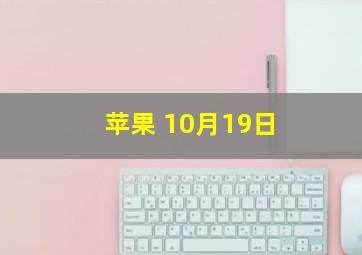 苹果 10月19日